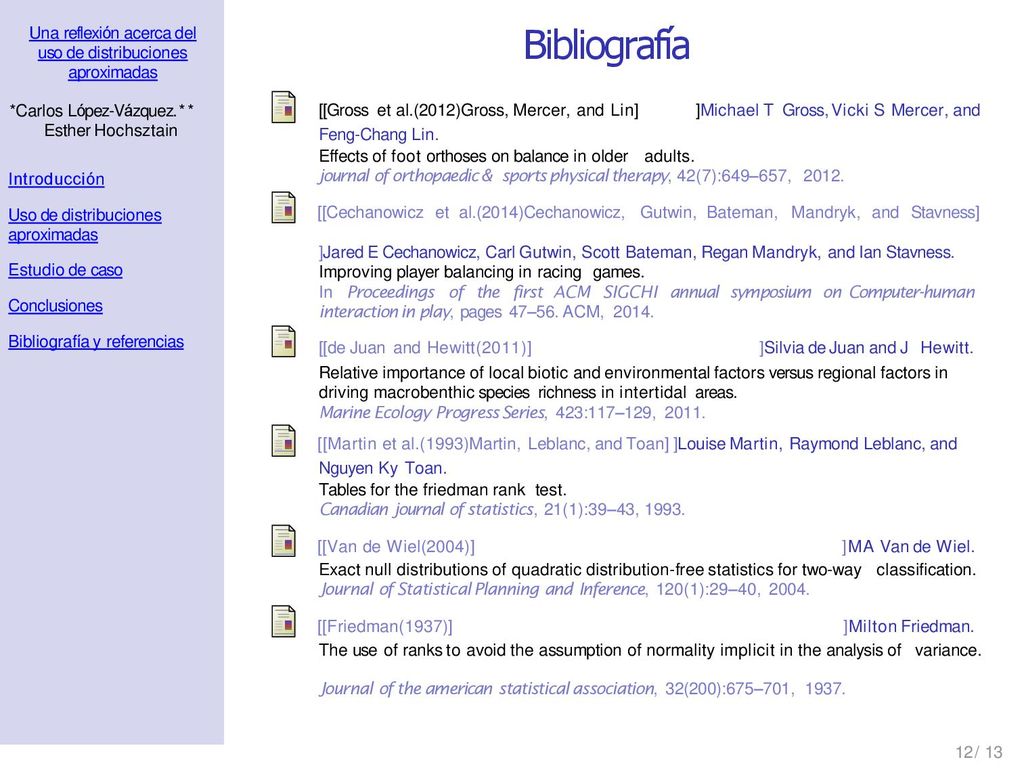 Una reflexión acerca del uso de distribuciones aproximadas

*Carlos López-Vázquez.** Esther Hochsztain

Introducción

Uso de distribuciones aproximadas

Estudio de caso

Conclusiones

Bibliografía y referencias

Bibliografía

[[Gross et al.(2012)Gross, Mercer, and Lin] ]Michael T Gross, Vicki S Mercer, and Feng-Chang Lin.
Effects of foot orthoses on balance in older adults.
journal of orthopaedic & sports physical therapy, 42(7):649–657, 2012.

[[Cechanowicz et al.(2014)Cechanowicz, Gutwin, Bateman, Mandryk, and Stavness] ]Jared E Cechanowicz, Carl Gutwin, Scott Bateman, Regan Mandryk, and Ian Stavness.
Improving player balancing in racing games.
In Proceedings of the first ACM SIGCHI annual symposium on Computer-human interaction in play, pages 47–56. ACM, 2014.

[[de Juan and Hewitt(2011)] ]Silvia de Juan and J Hewitt.
Relative importance of local biotic and environmental factors versus regional factors in driving macrobenthic species richness in intertidal areas.
Marine Ecology Progress Series, 423:117–129, 2011.

[[Martin et al.(1993)Martin, Leblanc, and Toan] ]Louise Martin, Raymond Leblanc, and Nguyen Ky Toan.
Tables for the friedman rank test.
Canadian journal of statistics, 21(1):39–43, 1993.

[[Van de Wiel(2004)] ]MA Van de Wiel.
Exact null distributions of quadratic distribution-free statistics for two-way classification.
Journal of Statistical Planning and Inference, 120(1):29–40, 2004.

[[Friedman(1937)] ]Milton Friedman.
The use of ranks to avoid the assumption of normality implicit in the analysis of variance.
Journal of the american statistical association, 32(200):675–701, 1937.

12/ 13